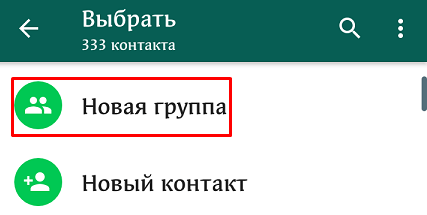 Выбрать
333 контакта

Новая группа

Новый контакт